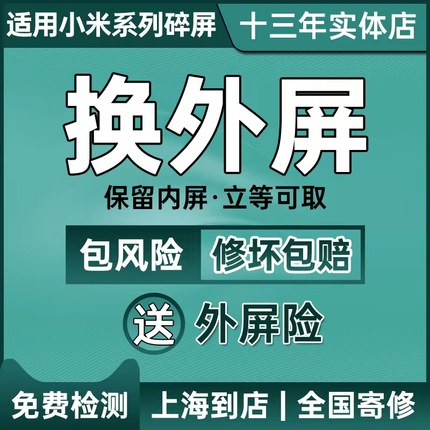 适用小米系列碎屏

十三年实体店

换外屏

保留内屏·立等可取

包风险

修坏包赔

送

外屏险

免费检测

上海到店 | 全国寄修